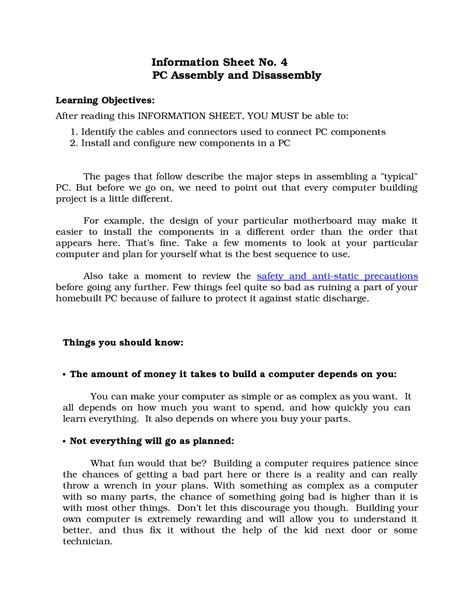 Information Sheet No. 4
PC Assembly and Disassembly

Learning Objectives:

After reading this INFORMATION SHEET, YOU MUST be able to:

1. Identify the cables and connectors used to connect PC components
2. Install and configure new components in a PC

The pages that follow describe the major steps in assembling a "typical" PC. But before we go on, we need to point out that every computer building project is a little different.

For example, the design of your particular motherboard may make it easier to install the components in a different order than the order that appears here. That's fine. Take a few moments to look at your particular computer and plan for yourself what is the best sequence to use.

Also take a moment to review the safety and anti-static precautions before going any further. Few things feel quite so bad as ruining a part of your homebuilt PC because of failure to protect it against static discharge.

Things you should know:

• The amount of money it takes to build a computer depends on you:

You can make your computer as simple or as complex as you want. It all depends on how much you want to spend, and how quickly you can learn everything. It also depends on where you buy your parts.

• Not everything will go as planned:

What fun would that be? Building a computer requires patience since the chances of getting a bad part here or there is a reality and can really throw a wrench in your plans. With something as complex as a computer with so many parts, the chance of something going bad is higher than it is with most other things. Don't let this discourage you though. Building your own computer is extremely rewarding and will allow you to understand it better, and thus fix it without the help of the kid next door or some technician.